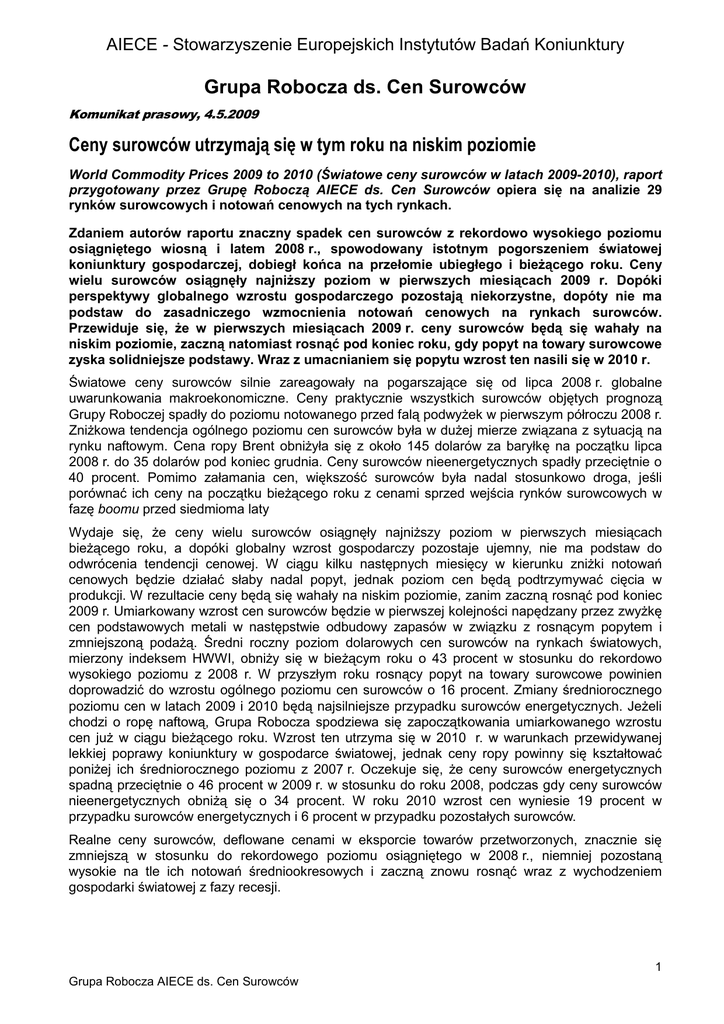 AIECE - Stowarzyszenie Europejskich Instytutów Badań Koniunktury

Grupa Robocza ds. Cen Surowców

Komunikat prasowy, 4.5.2009

Ceny surowców utrzymają się w tym roku na niskim poziomie

World Commodity Prices 2009 to 2010 (Światowe ceny surowców w latach 2009-2010), raport przygotowany przez Grupę Roboczą AIECE ds. Cen Surowców opiera się na analizie 29 rynków surowcowych i notowań cenowych na tych rynkach.

Zdaniem autorów raportu znaczny spadek cen surowców z rekordowo wysokiego poziomu osiągniętego wiosną i latem 2008 r., spowodowany istotnym pogorszeniem światowej koniunktury gospodarczej, dobiegł końca na przełomie ubiegłego i bieżącego roku. Ceny wielu surowców osiągnęły najniższy poziom w pierwszych miesiącach 2009 r. Dopóki perspektywy globalnego wzrostu gospodarczego pozostają niekorzystne, dopóty nie ma podstaw do zasadniczego wzmocnienia notowań cenowych na rynkach surowców. Przewiduje się, że w pierwszych miesiącach 2009 r. ceny surowców będą się wahały na niskim poziomie, zaczną natomiast rosnąć pod koniec roku, gdy popyt na towary surowcowe zyska solidniejsze podstawy. Wraz z umacnianiem się popytu wzrost ten nasili się w 2010 r.

Światowe ceny surowców silnie zareagowały na pogarszające się od lipca 2008 r. globalne uwarunkowania makroekonomiczne. Ceny praktycznie wszystkich surowców objętych prognozą Grupy Roboczej spadły do poziomu notowanego przed falą podwyżek w pierwszym półroczu 2008 r. Zniżkowa tendencja ogólnego poziomu cen surowców była w dużej mierze związana z sytuacją na rynku naftowym. Cena ropy Brent obniżyła się z około 145 dolarów za baryłkę na początku lipca 2008 r. do 35 dolarów pod koniec grudnia. Ceny surowców nieenergetycznych spadły przeciętnie o 40 procent. Pomimo załamania cen, większość surowców była nadal stosunkowo droga, jeśli porównać ich ceny na początku bieżącego roku z cenami sprzed wejścia rynków surowcowych w fazę boomu przed siedmioma laty

Wydaje się, że ceny wielu surowców osiągnęły najniższy poziom w pierwszych miesiącach bieżącego roku, a dopóki globalny wzrost gospodarczy pozostaje ujemny, nie ma podstaw do odwrócenia tendencji cenowej. W ciągu kilku następnych miesięcy w kierunku zniżki notowań cenowych będzie działać słaby nadal popyt, jednak poziom cen będą podtrzymywać cięcia w produkcji. W rezultacie ceny będą się wahały na niskim poziomie, zanim zaczną rosnąć pod koniec 2009 r. Umiarkowany wzrost cen surowców będzie w pierwszej kolejności napędzany przez zwyżkę cen podstawowych metali w następstwie odbudowy zapasów w związku z rosnącym popytem i zmniejszoną podażą. Średni roczny poziom dolarowych cen surowców na rynkach światowych, mierzony indeksem HWWI, obniży się w bieżącym roku o 43 procent w stosunku do rekordowo wysokiego poziomu z 2008 r. W przyszłym roku rosnący popyt na towary surowcowe powinien doprowadzić do wzrostu ogólnego poziomu cen surowców o 16 procent. Zmiany średniorocznego poziomu cen w latach 2009 i 2010 będą najsilniejsze przypadku surowców energetycznych. Jeżeli chodzi o ropę naftową, Grupa Robocza spodziewa się zapoczątkowania umiarkowanego wzrostu cen już w ciągu bieżącego roku. Wzrost ten utrzyma się w 2010 r. w warunkach przewidywanej lekkiej poprawy koniunktury w gospodarce światowej, jednak ceny ropy powinny się kształtować poniżej ich średniorocznego poziomu z 2007 r. Oczekuje się, że ceny surowców energetycznych spadną przeciętnie o 46 procent w 2009 r. w stosunku do roku 2008, podczas gdy ceny surowców nieenergetycznych obniżą się o 34 procent. W roku 2010 wzrost cen wyniesie 19 procent w przypadku surowców energetycznych i 6 procent w przypadku pozostałych surowców.

Realne ceny surowców, deflowane cenami w eksporcie towarów przetworzonych, znacznie się zmniejszą w stosunku do rekordowego poziomu osiągniętego w 2008 r., niemniej pozostaną wysokie na tle ich notowań średniookresowych i zaczną znowu rosnąć wraz z wychodzeniem gospodarki światowej z fazy recesji.

1

Grupa Robocza AIECE ds. Cen Surowców